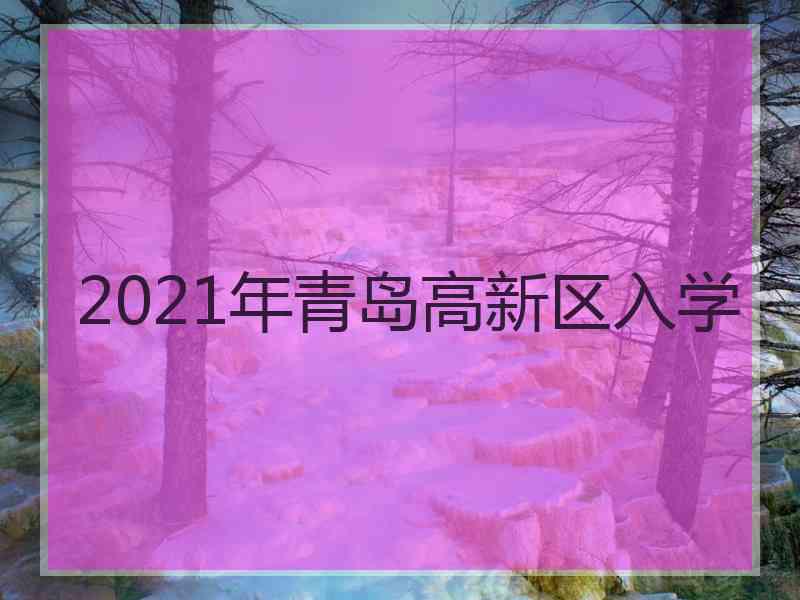 2021年青岛高新区入学